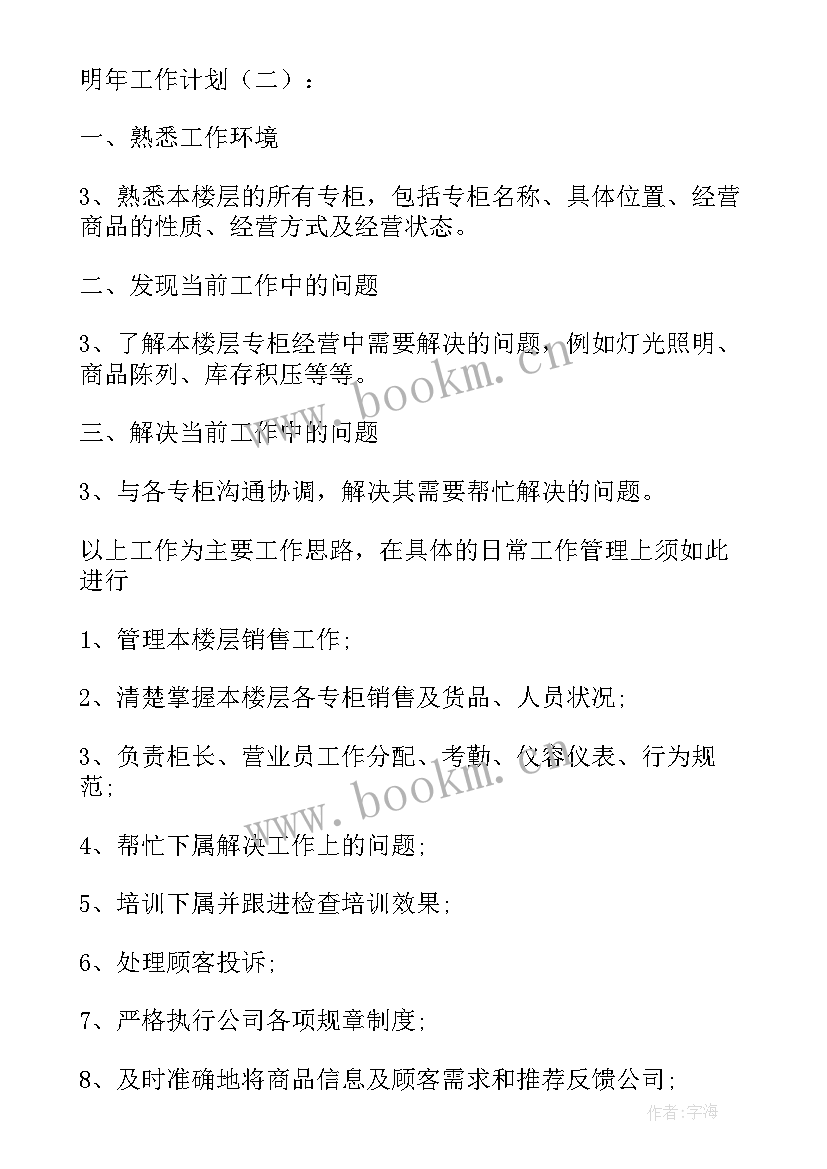 明年工作计划（二）：

一、熟悉工作环境

3、熟悉本楼层的所有专柜，包括专柜名称、具体位置、经营商品的性质、经营方式及经营状态。

二、发现当前工作中的问题

3、了解本楼层专柜经营中需要解决的问题，例如灯光照明、商品陈列、库存积压等等。

三、解决当前工作中的问题

3、与各专柜沟通协调，解决其需要帮忙解决的问题。

以上工作为主要工作思路，在具体的日常工作管理上须如此进行

1、管理本楼层销售工作;

2、清楚掌握本楼层各专柜销售及货品、人员状况;

3、负责柜长、营业员工作分配、考勤、仪容仪表、行为规范;

4、帮忙下属解决工作上的问题;

5、培训下属并跟进检查培训效果;

6、处理顾客投诉;

7、严格执行公司各项规章制度;

8、及时准确地将商品信息及顾客需求和推荐反馈公司;

www.bookm.cn

www.bookm.cn

作者：宇海